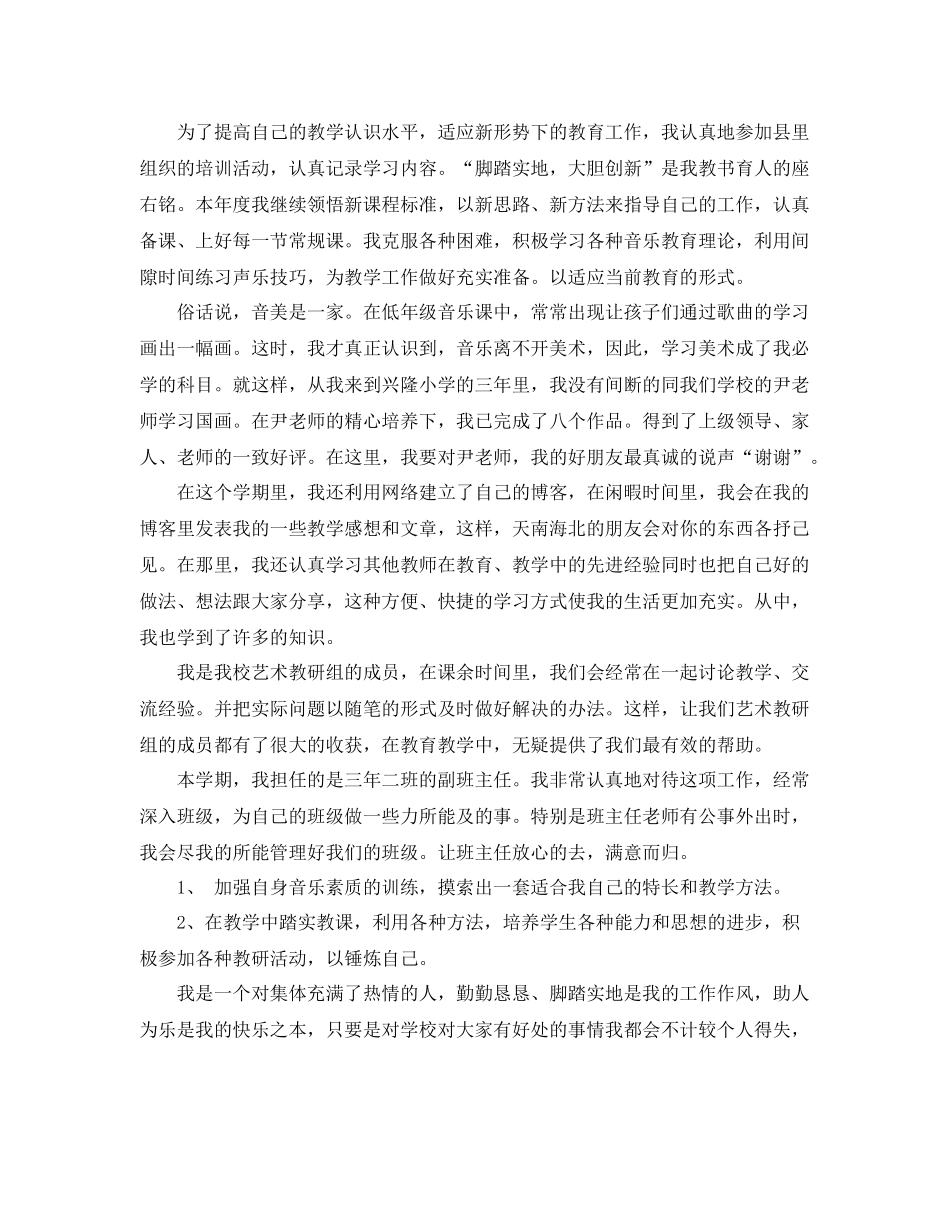 为了提高自己的教学认识水平，适应新形势下的教育工作，我认真地参加县里组织的培训活动，认真记录学习内容。“脚踏实地，大胆创新”是我教书育人的座右铭。本年度我继续领悟新课程标准，以新思路、新方法来指导自己的工作，认真备课、上好每一节常规课。我克服各种困难，积极学习各种音乐教育理论，利用间隙时间练习声乐技巧，为教学工作做好充实准备。以适应当前教育的形式。

俗话说，音美是一家。在低年级音乐课中，常常出现让孩子们通过歌曲的学习画出一幅画。这时，我才真正认识到，音乐离不开美术，因此，学习美术成了我必学的科目。就这样，从我来到兴隆小学的三年里，我没有间断的同我们学校的尹老师学习国画。在尹老师的精心培养下，我已完成了八个作品。得到了上级领导、家人、老师的一致好评。在这里，我要对尹老师，我的好朋友最真诚的说声“谢谢”。

在这个学期里，我还利用网络建立了自己的博客，在闲暇时间里，我会在我的博客里发表我的一些教学感想和文章，这样，天南海北的朋友会对你的东西各抒己见。在那里，我还认真学习其他教师在教育、教学中的先进经验同时也把自己好的做法、想法跟大家分享，这种方便、快捷的学习方式使我的生活更加充实。从中，我也学到了许多的知识。

我是我校艺术教研组的成员，在课余时间里，我们会经常在一起讨论教学、交流经验。并把实际问题以随笔的形式及时做好解决的办法。这样，让我们艺术教研组的成员都有了很大的收获，在教育教学中，无疑提供了我们最有效的帮助。

本学期，我担任的是三年二班的副班主任。我非常认真地对待这项工作，经常深入班级，为自己的班级做一些力所能及的事。特别是班主任老师有公事外出时，我会尽我的所能管理好我们的班级。让班主任放心的去，满意而归。

1、 加强自身音乐素质的训练，摸索出一套适合我自己的特长和教学方法。

2、在教学中踏实教课，利用各种方法，培养学生各种能力和思想的进步，积极参加各种教研活动，以锤炼自己。

我是一个对集体充满了热情的人，勤勤恳恳、脚踏实地是我的工作作风，助人为乐是我的快乐之本，只要是对学校对大家有好处的事情我都会不计较个人得失，